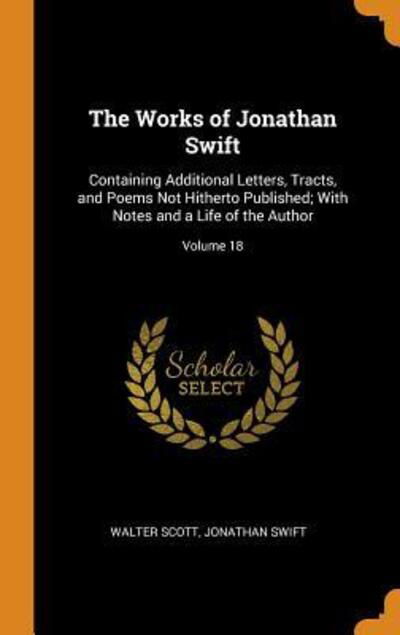 The Works of Jonathan Swift

Containing Additional Letters, Tracts, and Poems Not Hitherto Published; With Notes and a Life of the Author

Volume 18

Scholar SELECT

WALTER SCOTT, JONATHAN SWIFT